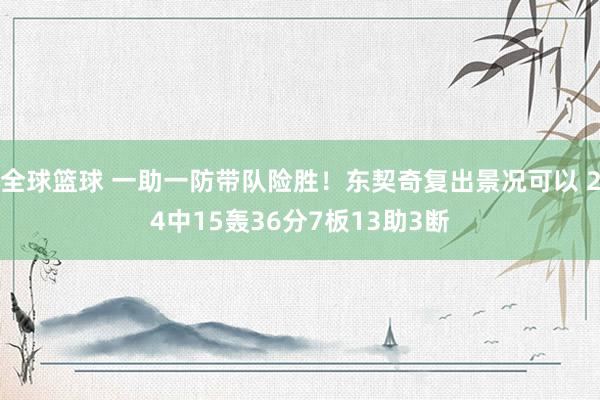 全球篮球 一助一防带队险胜！东契奇复出景况可以 24中15轰36分7板13助3断